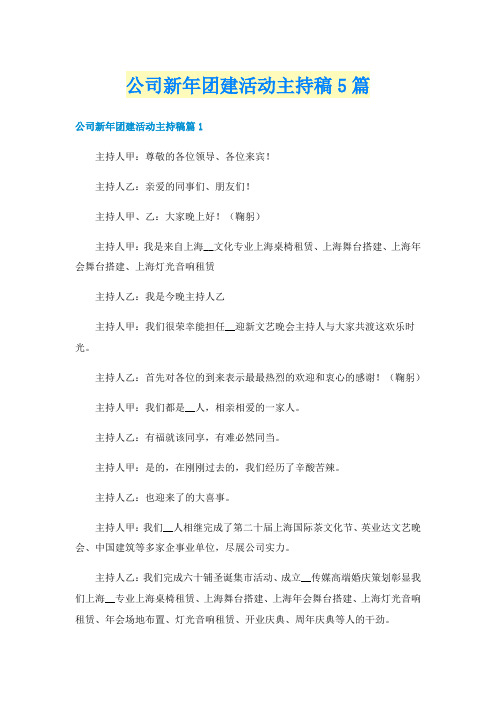 公司新年团建活动主持稿5篇

公司新年团建活动主持稿篇1

主持人甲：尊敬的各位领导、各位来宾！

主持人乙：亲爱的同事们、朋友们！

主持人甲、乙：大家晚上好！（鞠躬）

主持人甲：我是来自上海__文化专业上海桌椅租赁、上海舞台搭建、上海年会舞台搭建、上海灯光音响租赁

主持人乙：我是今晚主持人乙

主持人甲：我们很荣幸能担任__迎新文艺晚会主持人与大家共渡这欢乐时光。

主持人乙：首先对各位的到来表示最最热烈的欢迎和衷心的感谢！（鞠躬）

主持人甲：我们都是__人，相亲相爱的一家人。

主持人乙：有福就该同享，有难必然同当。

主持人甲：是的，在刚刚过去的，我们经历了辛酸苦辣。

主持人乙：也迎来了的大喜事。

主持人甲：我们__人相继完成了第二十届上海国际茶文化节、英业达文艺晚会、中国建筑等多家企事业单位，尽展公司实力。

主持人乙：我们完成六十铺圣诞集市活动、成立__传媒高端婚庆策划彰显我们上海__专业上海桌椅租赁、上海舞台搭建、上海年会舞台搭建、上海灯光音响租赁、年会场地布置、灯光音响租赁、开业庆典、周年庆典等人的干劲。